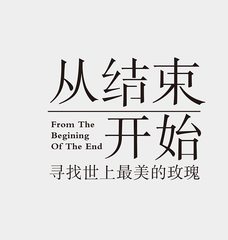 从结束

From The Begining Of The End

开始

寻找世上最美的玫瑰